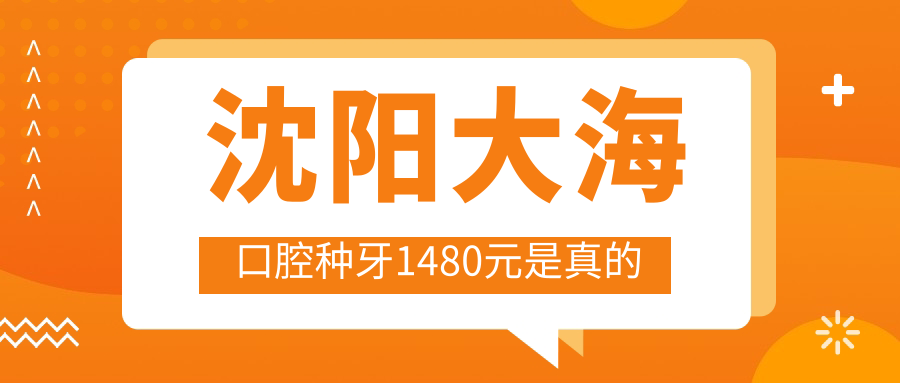 沈阳大海

口腔种牙1480元是真的